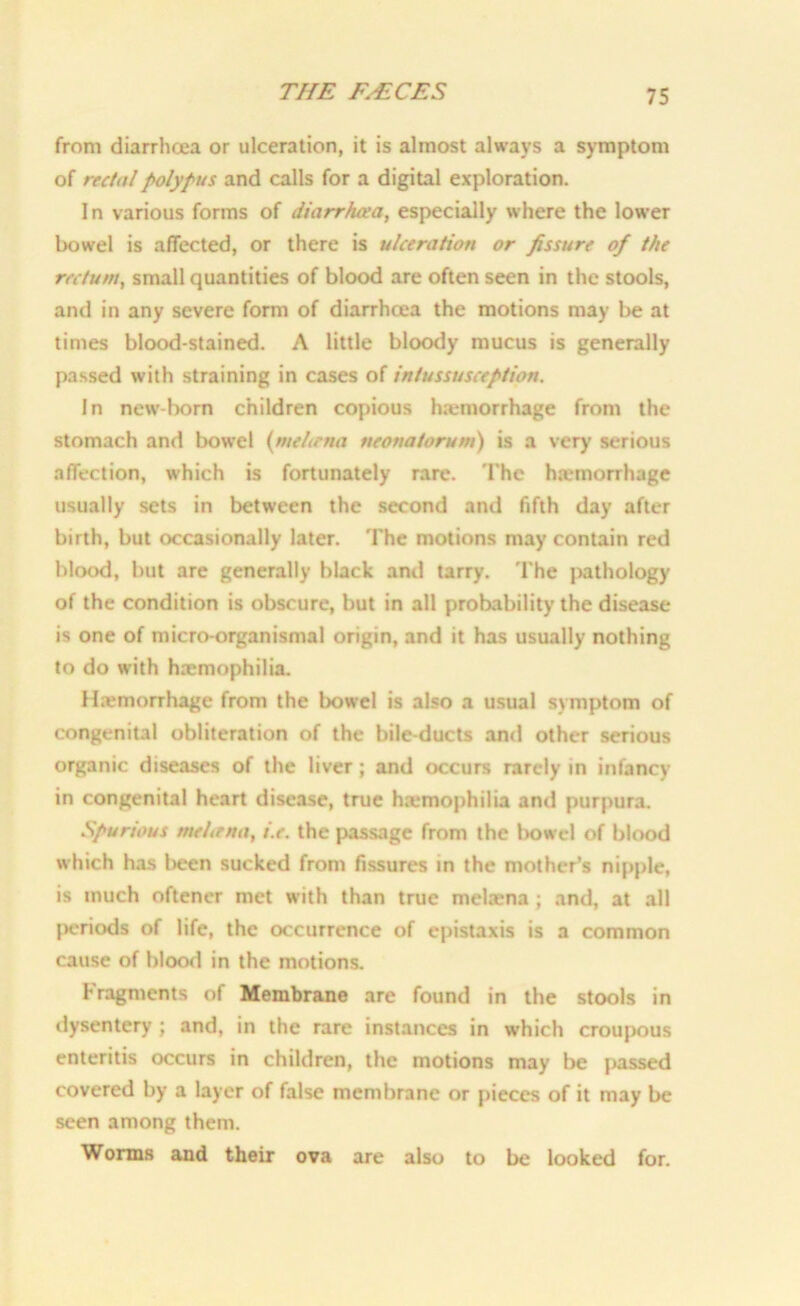 THE FÆCES 75

from diarrhœa or ulceration, it is almost always a symptom of rectal polypus and calls for a digital exploration.

In various forms of diarrhœa, especially where the lower bowel is affected, or there is ulceration or fissure of the rectum, small quantities of blood are often seen in the stools, and in any severe form of diarrhœa the motions may be at times blood-stained. A little bloody mucus is generally passed with straining in cases of intussusception.

In new-born children copious hæmorrhage from the stomach and bowel (melæna neonatorum) is a very serious affection, which is fortunately rare. The hæmorrhage usually sets in between the second and fifth day after birth, but occasionally later. The motions may contain red blood, but are generally black and tarry. The pathology of the condition is obscure, but in all probability the disease is one of micro-organismal origin, and it has usually nothing to do with hæmophilia.

Hæmorrhage from the bowel is also a usual symptom of congenital obliteration of the bile-ducts and other serious organic diseases of the liver; and occurs rarely in infancy in congenital heart disease, true hæmophilia and purpura.

Spurious melæna, i.e. the passage from the bowel of blood which has been sucked from fissures in the mother's nipple, is much oftener met with than true melæna; and, at all periods of life, the occurrence of epistaxis is a common cause of blood in the motions.

Fragments of Membrane are found in the stools in dysentery; and, in the rare instances in which croupous enteritis occurs in children, the motions may be passed covered by a layer of false membrane or pieces of it may be seen among them.

Worms and their ova are also to be looked for.